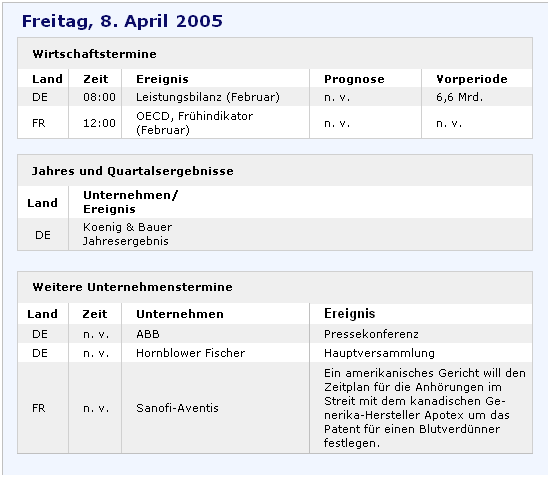 Freitag, 8. April 2005

Wirtschaftstermine

| Land | Zeit | Ereignis | Prognose | Vorperiode |
|---|---|---|---|---|
| DE | 08:00 | Leistungsbilanz (Februar) | n. v. | 6,6 Mrd. |
| FR | 12:00 | OECD, Frühindikator (Februar) | n. v. | n. v. |

Jahres und Quartalsergebnisse

| Land | Unternehmen/ Ereignis |
|---|---|
| DE | Koenig & Bauer Jahresergebnis |

Weitere Unternehmenstermine

| Land | Zeit | Unternehmen | Ereignis |
|---|---|---|---|
| DE | n. v. | ABB | Pressekonferenz |
| DE | n. v. | Hornblower Fischer | Hauptversammlung |
| FR | n. v. | Sanofi-Aventis | Ein amerikanisches Gericht will den Zeitplan für die Anhörungen im Streit mit dem kanadischen Generika-Hersteller Apotex um das Patent für einen Blutverdünner festlegen. |